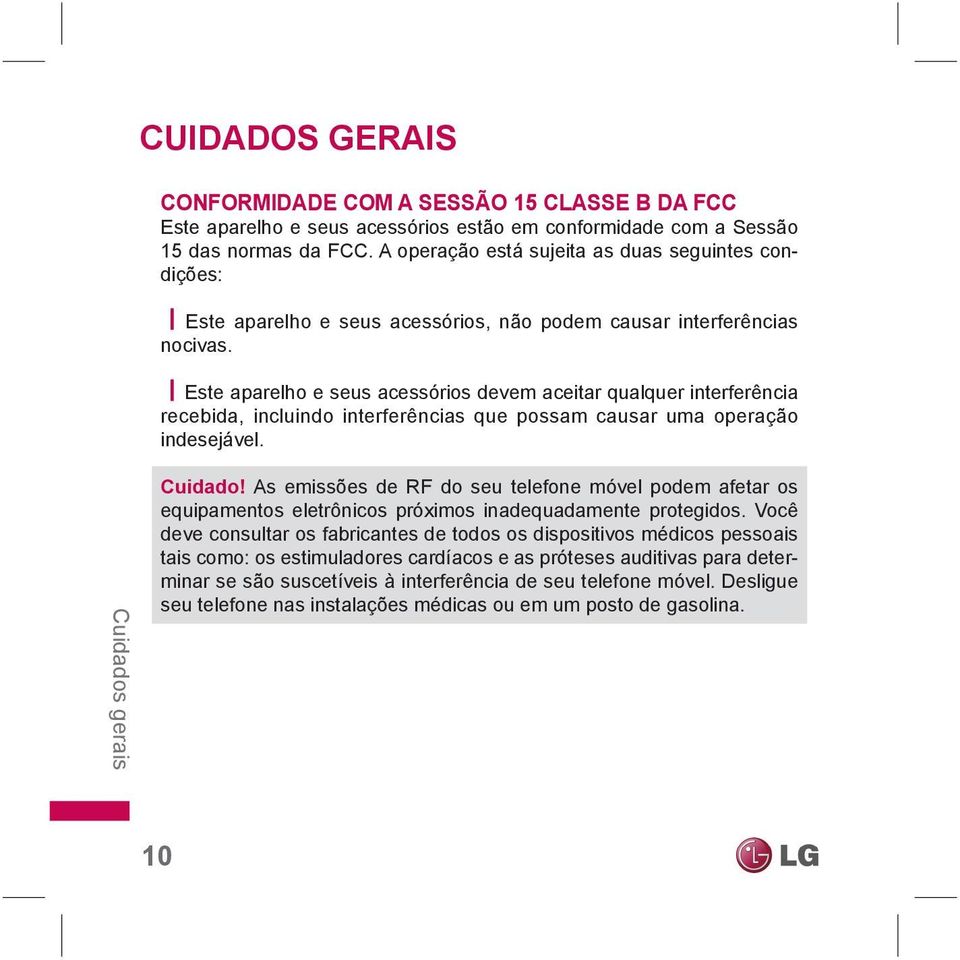 CUIDADOS GERAIS

CONFORMIDADE COM A SESSÃO 15 CLASSE B DA FCC
Este aparelho e seus acessórios estão em conformidade com a Sessão 15 das normas da FCC. A operação está sujeita as duas seguintes condições:

Este aparelho e seus acessórios, não podem causar interferências nocivas.

Este aparelho e seus acessórios devem aceitar qualquer interferência recebida, incluindo interferências que possam causar uma operação indesejável.

Cuidado! As emissões de RF do seu telefone móvel podem afetar os equipamentos eletrônicos próximos inadequadamente protegidos. Você deve consultar os fabricantes de todos os dispositivos médicos pessoais tais como: os estimuladores cardíacos e as próteses auditivas para determinar se são suscetíveis à interferência de seu telefone móvel. Desligue seu telefone nas instalações médicas ou em um posto de gasolina.

Cuidados gerais

10

LG